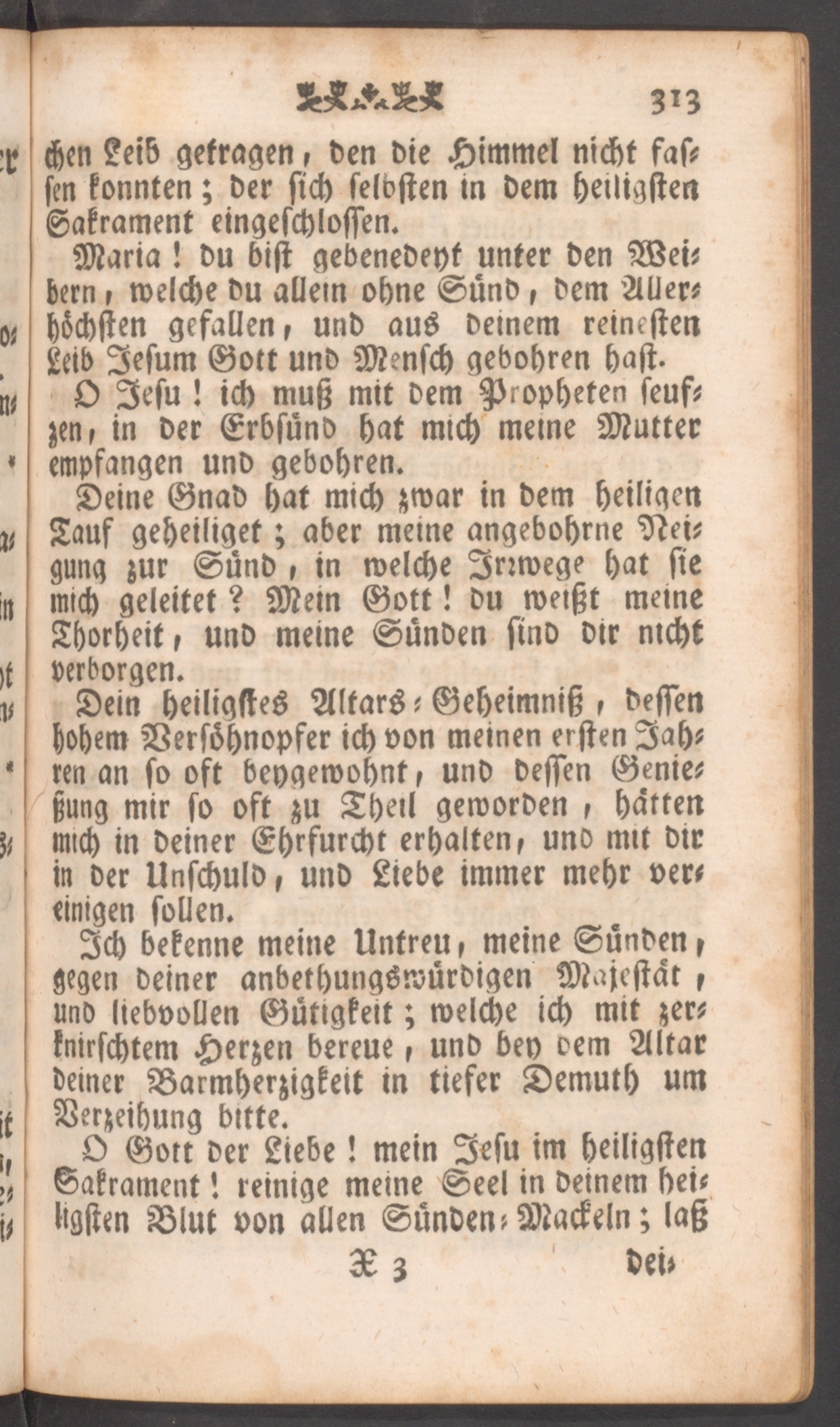 313

chen Leib getragen, den die Himmel nicht fassen konnten; der sich selbsten in dem heiligsten Sakrament eingeschlossen.

Maria! du bist gebenedeyt unter den Weibern, welche du allein ohne Sünd, dem Allerhöchsten gefallen, und aus deinem reinesten Leib Jesum Gott und Mensch gebohren hast.

O Jesu! ich muß mit dem Propheten seufzen, in der Erbsünd hat mich meine Mutter empfangen und gebohren.

Deine Gnad hat mich zwar in dem heiligen Tauf geheiliget; aber meine angebohrne Neigung zur Sünd, in welche Irrwege hat sie mich geleitet? Mein Gott! du weißt meine Thorheit, und meine Sünden sind dir nicht verborgen.

Dein heiligstes Altars-Geheimniß, dessen hohem Versöhnopfer ich von meinen ersten Jahren an so oft beygewohnt, und dessen Genießung mir so oft zu Theil geworden, hätten mich in deiner Ehrfurcht erhalten, und mit dir in der Unschuld, und Liebe immer mehr vereinigen sollen.

Ich bekenne meine Untreu, meine Sünden, gegen deiner anbethungswürdigen Majestät, und liebvollen Gütigkeit; welche ich mit zerknirschtem Herzen bereue, und bey dem Altar deiner Barmherzigkeit in tiefer Demuth um Verzeihung bitte.

O Gott der Liebe! mein Jesu im heiligsten Sakrament! reinige meine Seel in deinem heiligsten Blut von allen Sünden-Mackeln; laß

X 3 dei-